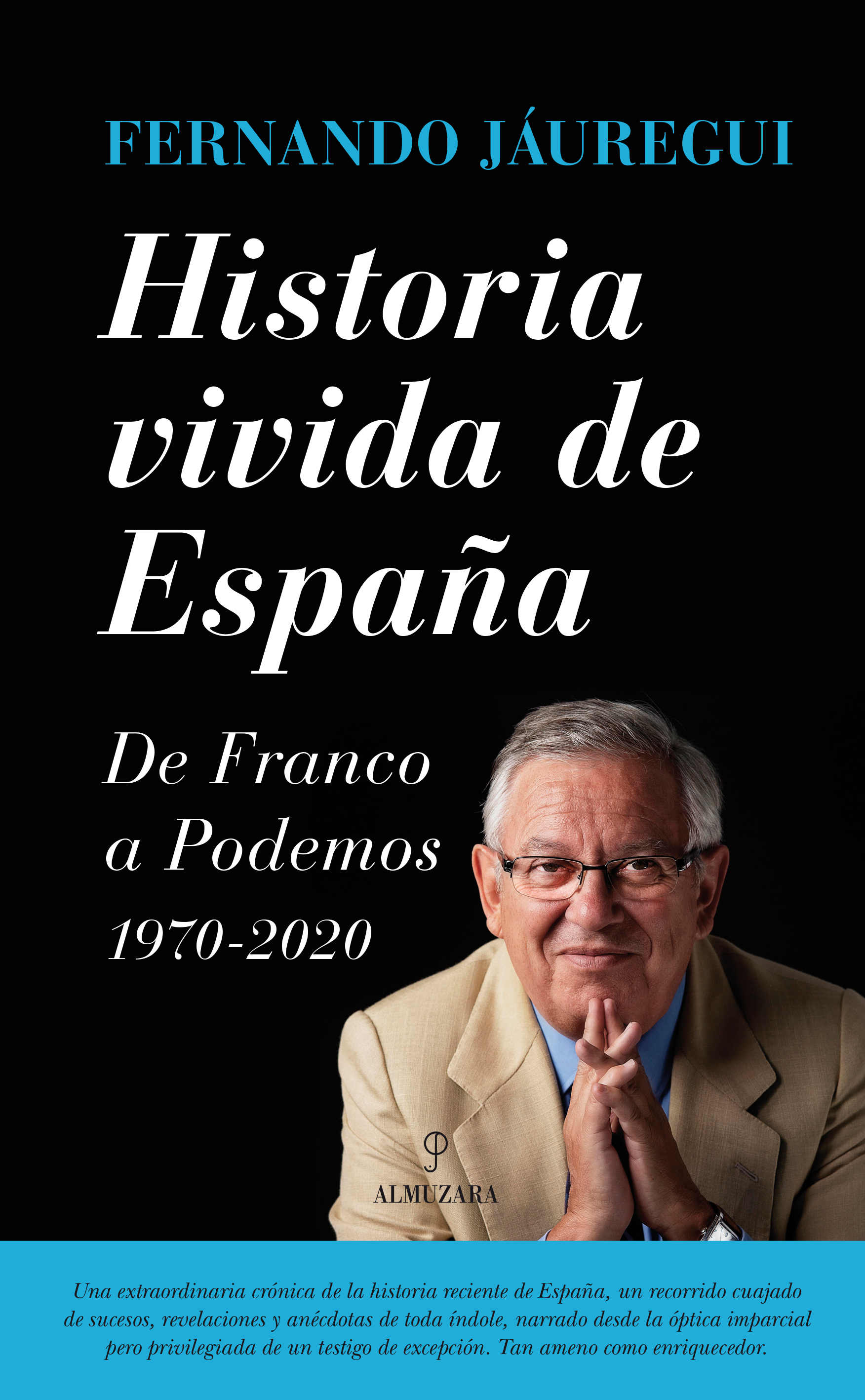 FERNANDO JÁUREGUI

Historia vivida de España

De Franco a Podemos
1970-2020

ALMUZARA

Una extraordinaria crónica de la historia reciente de España, un recorrido cuajado de sucesos, revelaciones y anécdotas de toda índole, narrado desde la óptica imparcial pero privilegiada de un testigo de excepción. Tan ameno como enriquecedor.